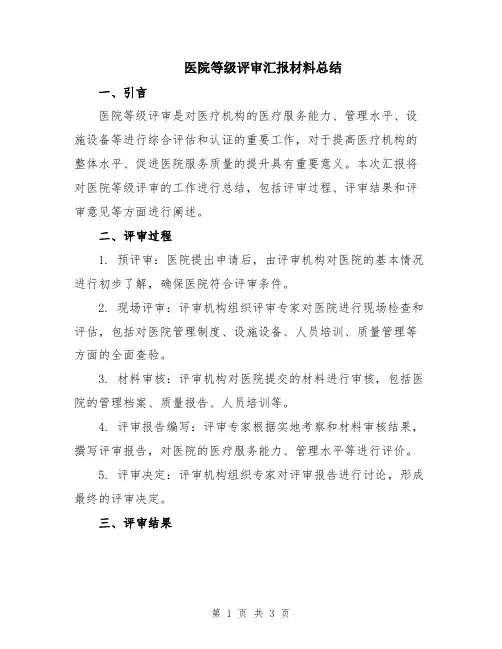 医院等级评审汇报材料总结

一、引言

医院等级评审是对医疗机构的医疗服务能力、管理水平、设施设备等进行综合评估和认证的重要工作，对于提高医疗机构的整体水平、促进医院服务质量的提升具有重要意义。本次汇报将对医院等级评审的工作进行总结，包括评审过程、评审结果和评审意见等方面进行阐述。

二、评审过程

1. 预评审：医院提出申请后，由评审机构对医院的基本情况进行初步了解，确保医院符合评审条件。

2. 现场评审：评审机构组织评审专家对医院进行现场检查和评估，包括对医院管理制度、设施设备、人员培训、质量管理等方面的全面查验。

3. 材料审核：评审机构对医院提交的材料进行审核，包括医院的管理档案、质量报告、人员培训等。

4. 评审报告编写：评审专家根据实地考察和材料审核结果，撰写评审报告，对医院的医疗服务能力、管理水平等进行评价。

5. 评审决定：评审机构组织专家对评审报告进行讨论，形成最终的评审决定。

三、评审结果

第 1 页 共 3 页